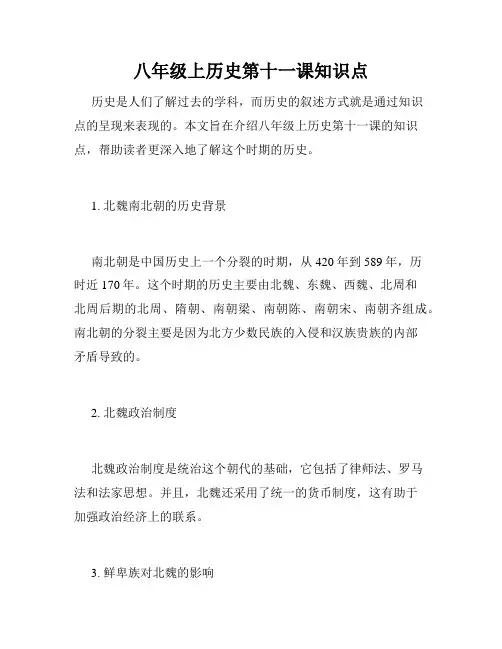 八年级上历史第十一课知识点

历史是人们了解过去的学科，而历史的叙述方式就是通过知识点的呈现来表现的。本文旨在介绍八年级上历史第十一课的知识点，帮助读者更深入地了解这个时期的历史。

1. 北魏南北朝的历史背景

南北朝是中国历史上一个分裂的时期，从 420 年到 589 年，历时近 170 年。这个时期的历史主要由北魏、东魏、西魏、北周和北周后期的北周、隋朝、南朝梁、南朝陈、南朝宋、南朝齐组成。南北朝的分裂主要是因为北方少数民族的入侵和汉族贵族的内部矛盾导致的。

2. 北魏政治制度

北魏政治制度是统治这个朝代的基础，它包括了律师法、罗马法和法家思想。并且，北魏还采用了统一的货币制度，这有助于加强政治经济上的联系。

3. 鲜卑族对北魏的影响